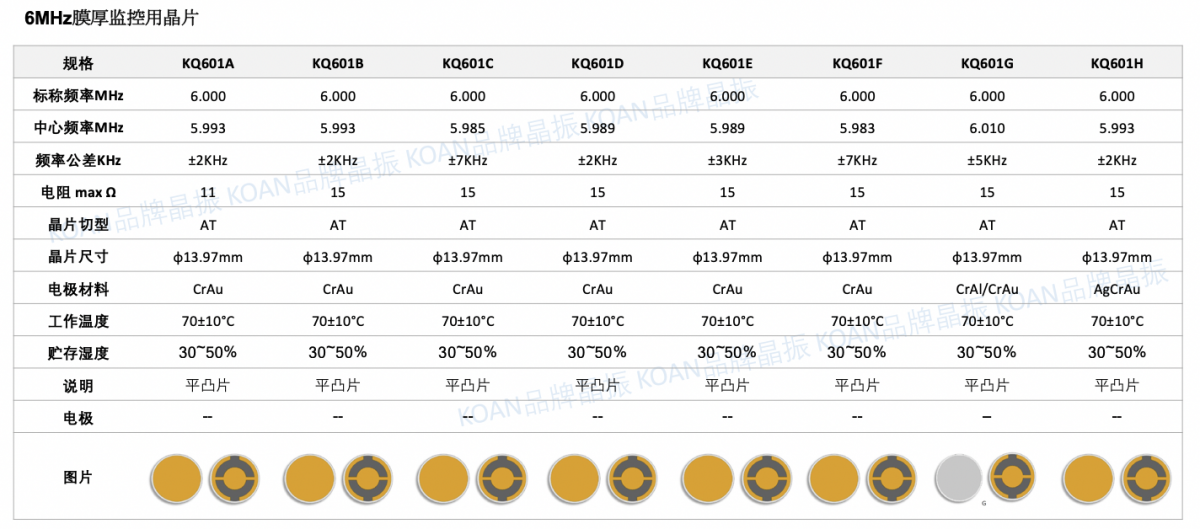 6MHz膜厚监控用晶片

| 规格 | KQ601A | KQ601B | KQ601C | KQ601D | KQ601E | KQ601F | KQ601G | KQ601H |
|---|---|---|---|---|---|---|---|---|
| 标称频率MHz | 6.000 | 6.000 | 6.000 | 6.000 | 6.000 | 6.000 | 6.000 | 6.000 |
| 中心频率MHz | 5.993 | 5.993 | 5.985 | 5.989 | 5.989 | 5.983 | 6.010 | 5.993 |
| 频率公差KHz | ±2KHz | ±2KHz | ±7KHz | ±2KHz | ±3KHz | ±7KHz | ±5KHz | ±2KHz |
| 电阻 max Ω | 11 | 15 | 15 | 15 | 15 | 15 | 15 | 15 |
| 晶片切型 | AT | AT | AT | AT | AT | AT | AT | AT |
| 晶片尺寸 | ϕ13.97mm | ϕ13.97mm | ϕ13.97mm | ϕ13.97mm | ϕ13.97mm | ϕ13.97mm | ϕ13.97mm | ϕ13.97mm |
| 电极材料 | CrAu | CrAu | CrAu | CrAu | CrAu | CrAu | CrAl/CrAu | AgCrAu |
| 工作温度 | 70±10°C | 70±10°C | 70±10°C | 70±10°C | 70±10°C | 70±10°C | 70±10°C | 70±10°C |
| 贮存湿度 | 30~50% | 30~50% | 30~50% | 30~50% | 30~50% | 30~50% | 30~50% | 30~50% |
| 说明 | 平凸片 | 平凸片 | 平凸片 | 平凸片 | 平凸片 | 平凸片 | 平凸片 | 平凸片 |
| 电极 | -- | -- | -- | -- | -- | -- | -- | -- |
| 图片 | | | | | | | G | |

KOAN品牌晶振 KOAN品牌晶振 KOAN品牌晶振 KOAN品牌晶振 KOAN品牌晶振